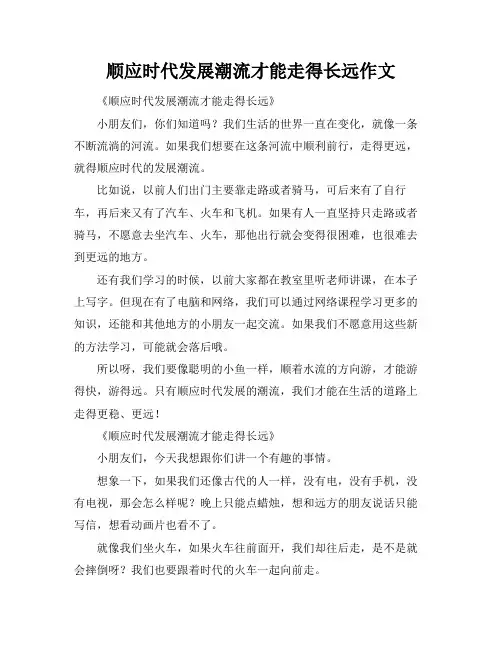 顺应时代发展潮流才能走得长远作文

《顺应时代发展潮流才能走得长远》

小朋友们，你们知道吗？我们生活的世界一直在变化，就像一条不断流淌的河流。如果我们想要在这条河流中顺利前行，走得更远，就得顺应时代的发展潮流。

比如说，以前人们出门主要靠走路或者骑马，可后来有了自行车，再后来又有了汽车、火车和飞机。如果有人一直坚持只走路或者骑马，不愿意去坐汽车、火车，那他出行就会变得很困难，也很难去到更远的地方。

还有我们学习的时候，以前大家都在教室里听老师讲课，在本子上写字。但现在有了电脑和网络，我们可以通过网络课程学习更多的知识，还能和其他地方的小朋友一起交流。如果我们不愿意用这些新的方法学习，可能就会落后哦。

所以呀，我们要像聪明的小鱼一样，顺着水流的方向游，才能游得快，游得远。只有顺应时代发展的潮流，我们才能在生活的道路上走得更稳、更远！

《顺应时代发展潮流才能走得长远》

小朋友们，今天我想跟你们讲一个有趣的事情。

想象一下，如果我们还像古代的人一样，没有电，没有手机，没有电视，那会怎么样呢？晚上只能点蜡烛，想和远方的朋友说话只能写信，想看动画片也看不了。

就像我们坐火车，如果火车往前面开，我们却往后走，是不是就会摔倒呀？我们也要跟着时代的火车一起向前走。